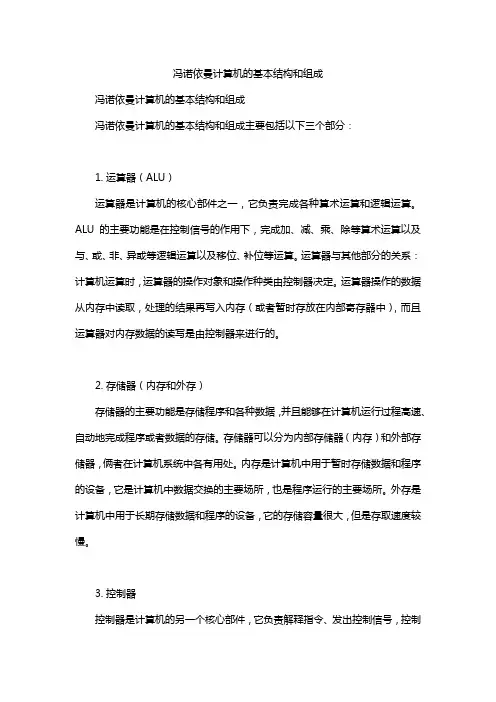 冯诺依曼计算机的基本结构和组成

冯诺依曼计算机的基本结构和组成

冯诺依曼计算机的基本结构和组成主要包括以下三个部分：

1. 运算器（ALU）

运算器是计算机的核心部件之一，它负责完成各种算术运算和逻辑运算。ALU 的主要功能是在控制信号的作用下，完成加、减、乘、除等算术运算以及与、或、非、异或等逻辑运算以及移位、补位等运算。运算器与其他部分的关系：计算机运算时，运算器的操作对象和操作种类由控制器决定。运算器操作的数据从内存中读取，处理的结果再写入内存（或者暂时存放在内部寄存器中），而且运算器对内存数据的读写是由控制器来进行的。

2. 存储器（内存和外存）

存储器的主要功能是存储程序和各种数据，并且能够在计算机运行过程高速、自动地完成程序或者数据的存储。存储器可以分为内部存储器（内存）和外部存储器，俩者在计算机系统中各有用处。内存是计算机中用于暂时存储数据和程序的设备，它是计算机中数据交换的主要场所，也是程序运行的主要场所。外存是计算机中用于长期存储数据和程序的设备，它的存储容量很大，但是存取速度较慢。

3. 控制器

控制器是计算机的另一个核心部件，它负责解释指令、发出控制信号，控制